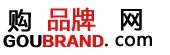 购 品牌 网
GOUBRAND. com